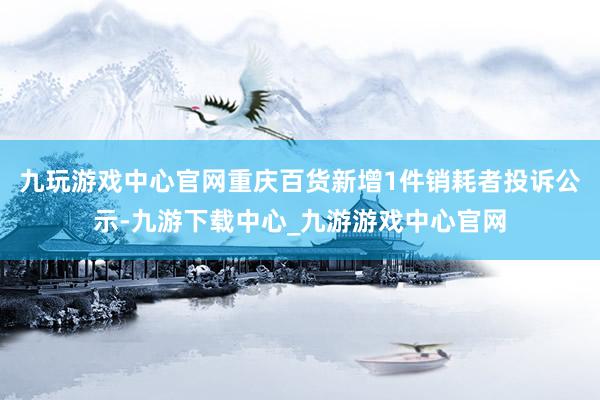 九玩游戏中心官网重庆百货新增1件销耗者投诉公示-九游下载中心_九游游戏中心官网